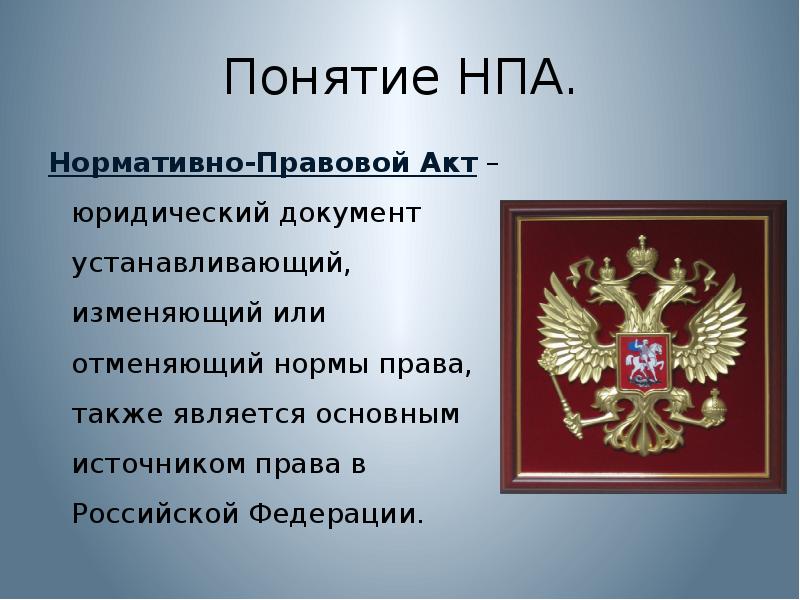 Понятие НПА.

Нормативно-Правовой Акт – юридический документ устанавливающий, изменяющий или отменяющий нормы права, также является основным источником права в Российской Федерации.